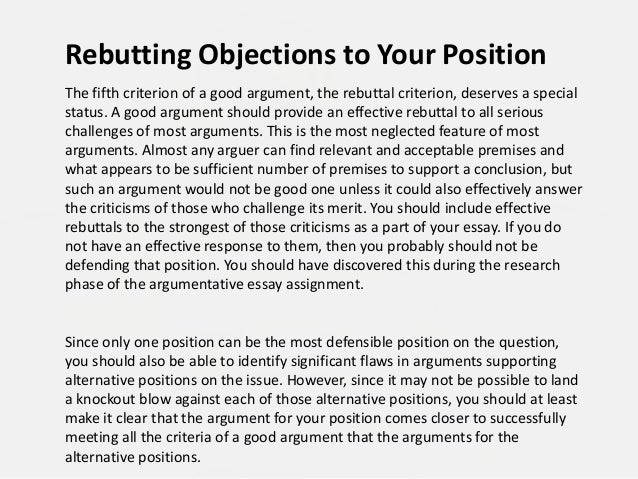 Rebutting Objections to Your Position

The fifth criterion of a good argument, the rebuttal criterion, deserves a special status. A good argument should provide an effective rebuttal to all serious challenges of most arguments. This is the most neglected feature of most arguments. Almost any arguer can find relevant and acceptable premises and what appears to be sufficient number of premises to support a conclusion, but such an argument would not be good one unless it could also effectively answer the criticisms of those who challenge its merit. You should include effective rebuttals to the strongest of those criticisms as a part of your essay. If you do not have an effective response to them, then you probably should not be defending that position. You should have discovered this during the research phase of the argumentative essay assignment.

Since only one position can be the most defensible position on the question, you should also be able to identify significant flaws in arguments supporting alternative positions on the issue. However, since it may not be possible to land a knockout blow against each of those alternative positions, you should at least make it clear that the argument for your position comes closer to successfully meeting all the criteria of a good argument that the arguments for the alternative positions.